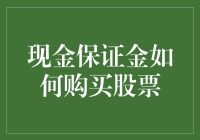 现金保证金如何购买股票